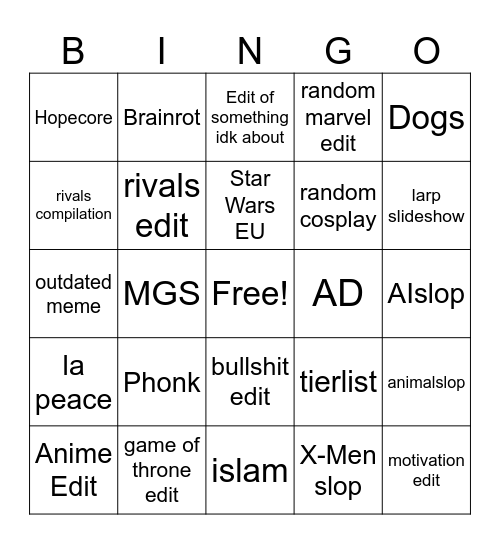 | B | I | N | G | O |
|---|---|---|---|---|
| Hopecore | Brainrot | Edit of something idk about | random marvel edit | Dogs |
| rivals compilation | rivals edit | Star Wars EU | random cosplay | larp slideshow |
| outdated meme | MGS | Free! | AD | AIslop |
| la peace | Phonk | bullshit edit | tierlist | animalslop |
| Anime Edit | game of throne edit | islam | X-Men slop | motivation edit |